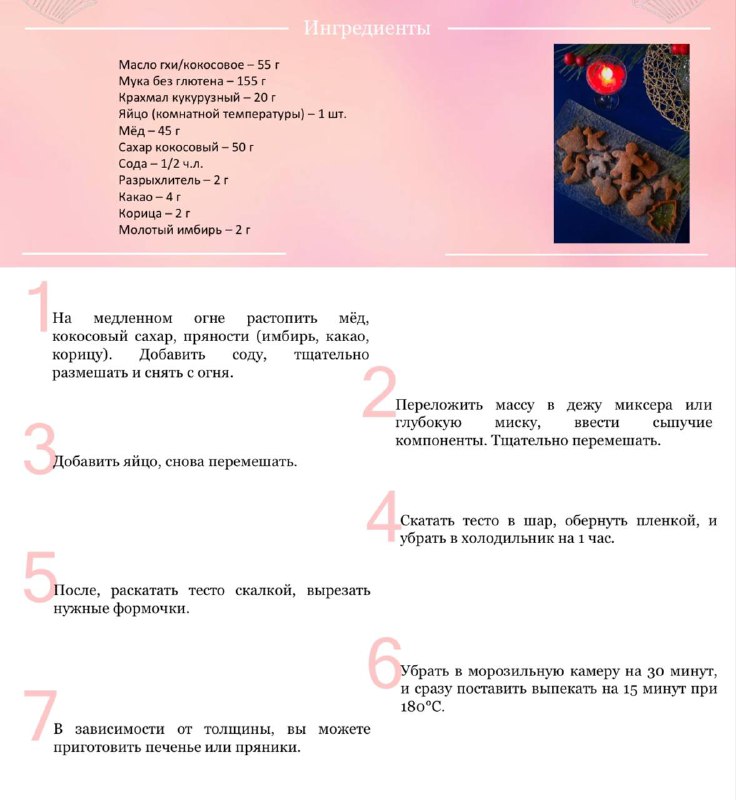 Ингредиенты

Масло гхи/кокосовое – 55 г
Мука без глютена – 155 г
Крахмал кукурузный – 20 г
Яйцо (комнатной температуры) – 1 шт.
Мёд – 45 г
Сахар кокосовый – 50 г
Сода – 1/2 ч.л.
Разрыхлитель – 2 г
Какао – 4 г
Корица – 2 г
Молотый имбирь – 2 г

1 На медленном огне растопить мёд, кокосовый сахар, пряности (имбирь, какао, корицу). Добавить соду, тщательно размешать и снять с огня.

2 Переложить массу в дежу миксера или глубокую миску, ввести сыпучие компоненты. Тщательно перемешать.

3 Добавить яйцо, снова перемешать.

4 Скатать тесто в шар, обернуть пленкой, и убрать в холодильник на 1 час.

5 После, раскатать тесто скалкой, вырезать нужные формочки.

6 Убрать в морозильную камеру на 30 минут, и сразу поставить выпекать на 15 минут при 180°С.

7 В зависимости от толщины, вы можете приготовить печенье или пряники.